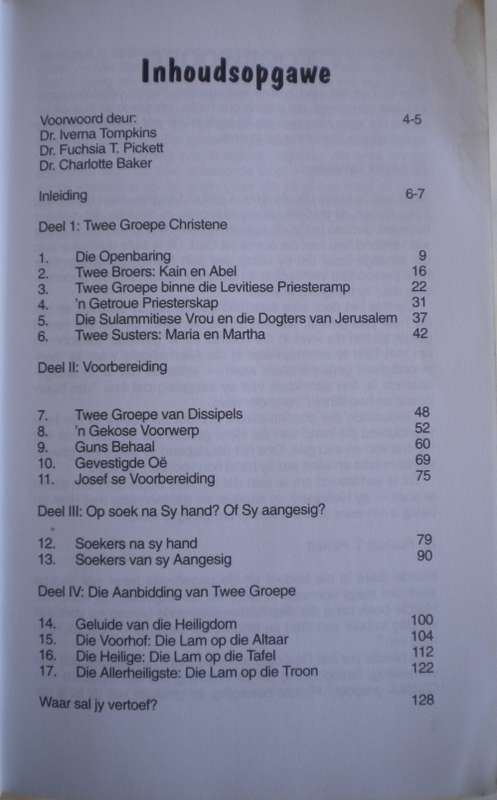 Inhoudsopgawe

Voorwoord deur: 4-5
Dr. Iverna Tompkins
Dr. Fuchsia T. Pickett
Dr. Charlotte Baker

Inleiding 6-7

Deel 1: Twee Groepe Christene

1. Die Openbaring 9
2. Twee Broers: Kain en Abel 16
3. Twee Groepe binne die Levitiese Priesteramp 22
4. 'n Getroue Priesterskap 31
5. Die Sulammitiese Vrou en die Dogters van Jerusalem 37
6. Twee Susters: Maria en Martha 42

Deel II: Voorbereiding

7. Twee Groepe van Dissipels 48
8. 'n Gekose Voorwerp 52
9. Guns Behaal 60
10. Gevestigde Oë 69
11. Josef se Voorbereiding 75

Deel III: Op soek na Sy hand? Of Sy aangesig?

12. Soekers na sy hand 79
13. Soekers van sy Aangesig 90

Deel IV: Die Aanbidding van Twee Groepe

14. Geluide van die Heiligdom 100
15. Die Voorhof: Die Lam op die Altaar 104
16. Die Heilige: Die Lam op die Tafel 112
17. Die Allerheiligste: Die Lam op die Troon 122

Waar sal jy vertoef? 128